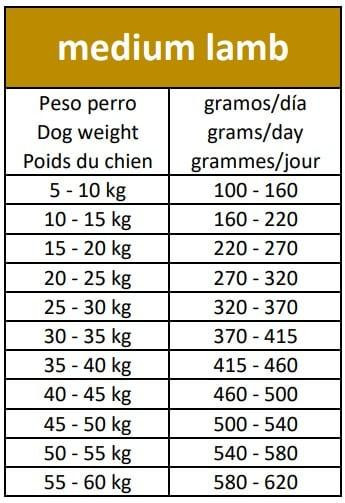 medium lamb

| Peso perro Dog weight Poids du chien | gramos/día grams/day grammes/jour |
|---|---|
| 5 - 10 kg | 100 - 160 |
| 10 - 15 kg | 160 - 220 |
| 15 - 20 kg | 220 - 270 |
| 20 - 25 kg | 270 - 320 |
| 25 - 30 kg | 320 - 370 |
| 30 - 35 kg | 370 - 415 |
| 35 - 40 kg | 415 - 460 |
| 40 - 45 kg | 460 - 500 |
| 45 - 50 kg | 500 - 540 |
| 50 - 55 kg | 540 - 580 |
| 55 - 60 kg | 580 - 620 |